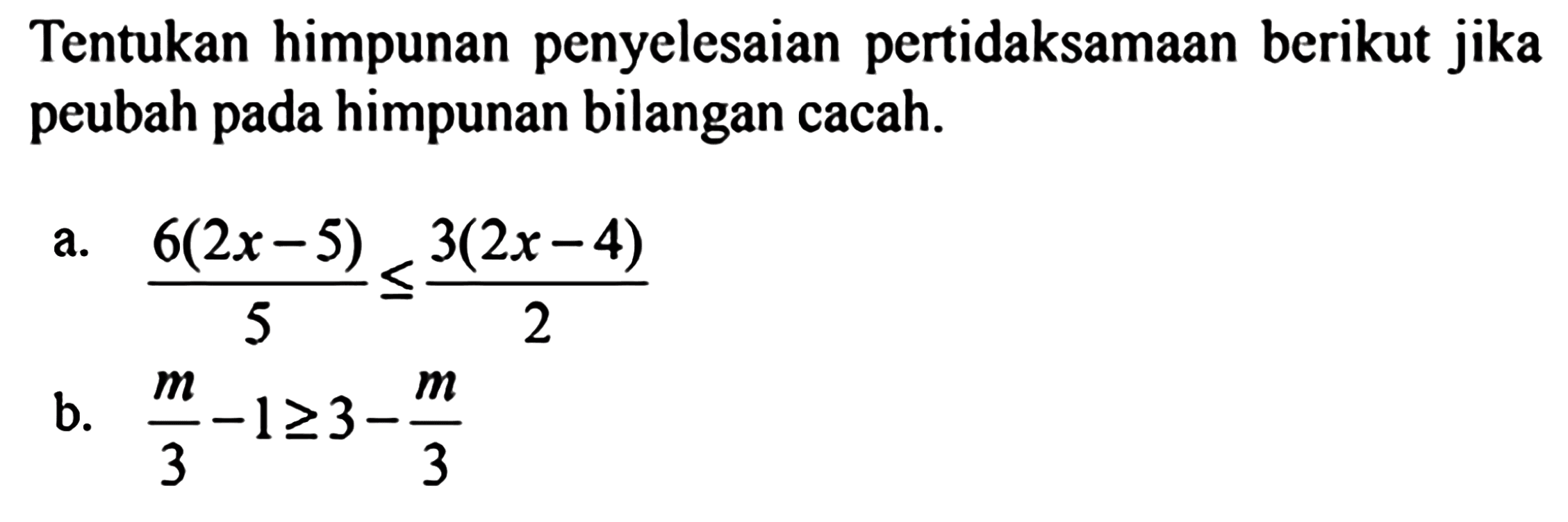 Tentukan himpunan penyelesaian pertidaksamaan berikut jika peubah pada himpunan bilangan cacah.

a. $\frac{6(2x-5)}{5} \leq \frac{3(2x-4)}{2}$

b. $\frac{m}{3} - 1 \geq 3 - \frac{m}{3}$